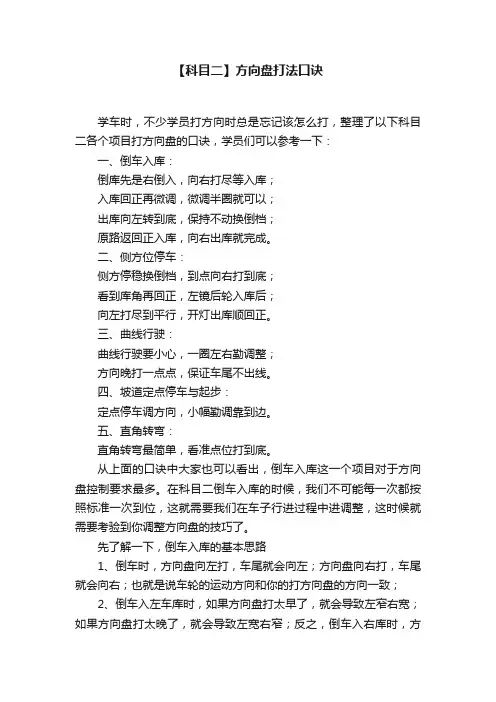 【科目二】方向盘打法口诀

学车时，不少学员打方向时总是忘记该怎么打，整理了以下科目二各个项目打方向盘的口诀，学员们可以参考一下：

一、倒车入库：

倒库先是右倒入，向右打尽等入库；

入库回正再微调，微调半圈就可以；

出库向左转到底，保持不动换倒档；

原路返回正入库，向右出库就完成。

二、侧方位停车：

侧方停稳换倒档，到点向右打到底；

看到库角再回正，左镜后轮入库后；

向左打尽到平行，开灯出库顺回正。

三、曲线行驶：

曲线行驶要小心，一圈左右勤调整；

方向晚打一点点，保证车尾不出线。

四、坡道定点停车与起步：

定点停车调方向，小幅勤调靠到边。

五、直角转弯：

直角转弯最简单，看准点位打到底。

从上面的口诀中大家也可以看出，倒车入库这一个项目对于方向盘控制要求最多。在科目二倒车入库的时候，我们不可能每一次都按照标准一次到位，这就需要我们在车子行进过程中进调整，这时候就需要考验到你调整方向盘的技巧了。

先了解一下，倒车入库的基本思路

1、倒车时，方向盘向左打，车尾就会向左；方向盘向右打，车尾就会向右；也就是说车轮的运动方向和你的打方向盘的方向一致；

2、倒车入左车库时，如果方向盘打太早了，就会导致左窄右宽；如果方向盘打太晚了，就会导致左宽右窄；反之，倒车入右库时，方